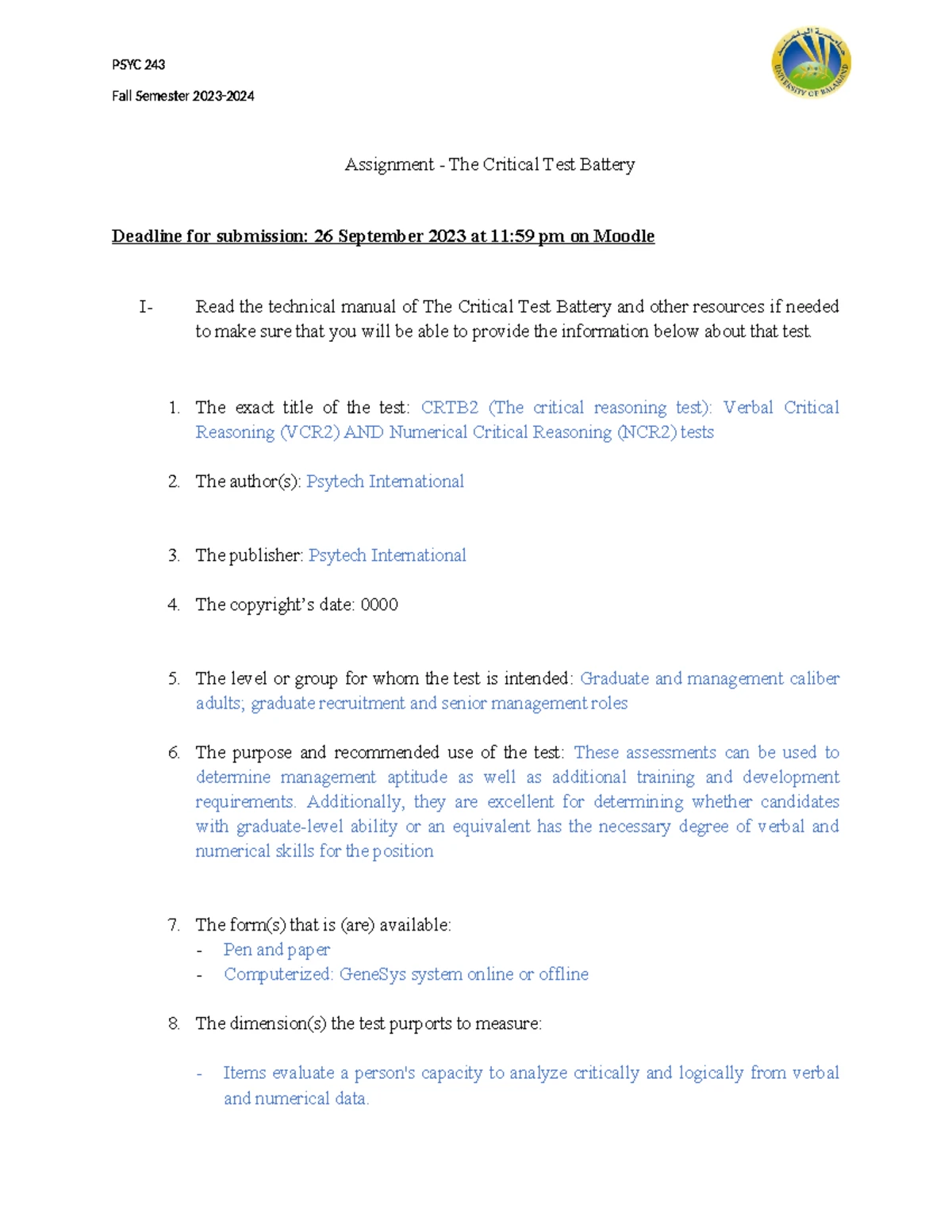 PSYC 243

Fall Semester 2023-2024

Assignment - The Critical Test Battery

Deadline for submission: 26 September 2023 at 11:59 pm on Moodle

I- Read the technical manual of The Critical Test Battery and other resources if needed to make sure that you will be able to provide the information below about that test.

1. The exact title of the test: CRTB2 (The critical reasoning test): Verbal Critical Reasoning (VCR2) AND Numerical Critical Reasoning (NCR2) tests

2. The author(s): Psytech International

3. The publisher: Psytech International

4. The copyright's date: 0000

5. The level or group for whom the test is intended: Graduate and management caliber adults; graduate recruitment and senior management roles

6. The purpose and recommended use of the test: These assessments can be used to determine management aptitude as well as additional training and development requirements. Additionally, they are excellent for determining whether candidates with graduate-level ability or an equivalent has the necessary degree of verbal and numerical skills for the position

7. The form(s) that is (are) available:
- Pen and paper
- Computerized: GeneSys system online or offline

8. The dimension(s) the test purports to measure:

- Items evaluate a person's capacity to analyze critically and logically from verbal and numerical data.